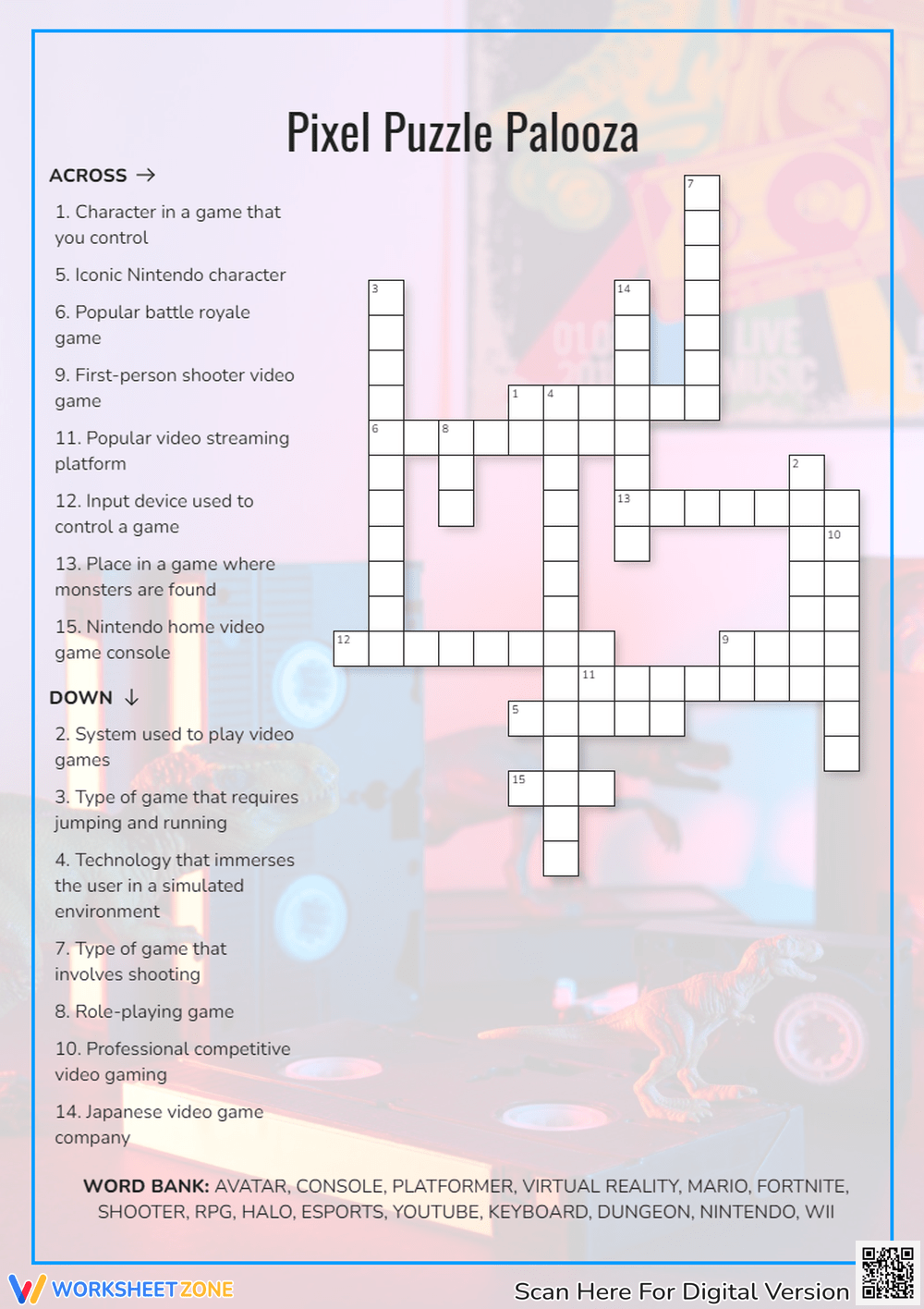 Pixel Puzzle Palooza

ACROSS →

1. Character in a game that you control

5. Iconic Nintendo character

6. Popular battle royale game

9. First-person shooter video game

11. Popular video streaming platform

12. Input device used to control a game

13. Place in a game where monsters are found

15. Nintendo home video game console

DOWN ↓

2. System used to play video games

3. Type of game that requires jumping and running

4. Technology that immerses the user in a simulated environment

7. Type of game that involves shooting

8. Role-playing game

10. Professional competitive video gaming

14. Japanese video game company

7

3

14

1 4

6 8

2

13

10

12

9

11

5

15

WORD BANK: AVATAR, CONSOLE, PLATFORMER, VIRTUAL REALITY, MARIO, FORTNITE, SHOOTER, RPG, HALO, ESPORTS, YOUTUBE, KEYBOARD, DUNGEON, NINTENDO, WII

WORKSHEETZONE

Scan Here For Digital Version